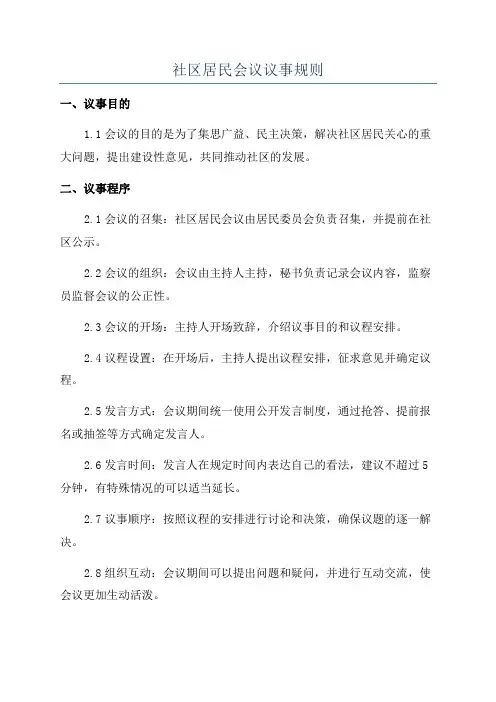 社区居民会议议事规则

一、议事目的

1.1 会议的目的是为了集思广益、民主决策，解决社区居民关心的重大问题，提出建设性意见，共同推动社区的发展。

二、议事程序

2.1 会议的召集：社区居民会议由居民委员会负责召集，并提前在社区公示。

2.2 会议的组织：会议由主持人主持，秘书负责记录会议内容，监察员监督会议的公正性。

2.3 会议的开场：主持人开场致辞，介绍议事目的和议程安排。

2.4 议程设置：在开场后，主持人提出议程安排，征求意见并确定议程。

2.5 发言方式：会议期间统一使用公开发言制度，通过抢答、提前报名或抽签等方式确定发言人。

2.6 发言时间：发言人在规定时间内表达自己的看法，建议不超过 5 分钟，有特殊情况的可以适当延长。

2.7 议事顺序：按照议程的安排进行讨论和决策，确保议题的逐一解决。

2.8 组织互动：会议期间可以提出问题和疑问，并进行互动交流，使会议更加生动活泼。